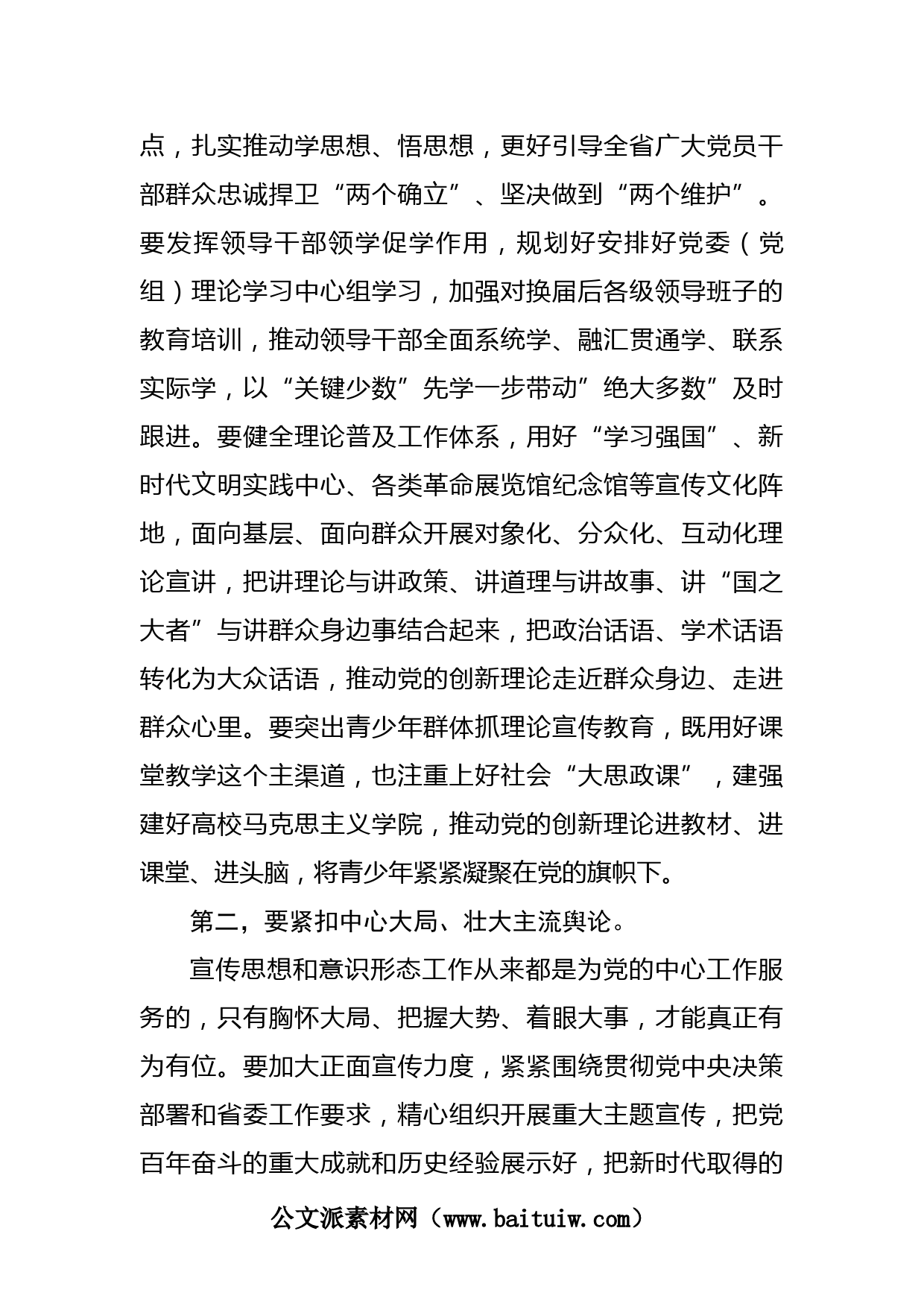 点，扎实推动学思想、悟思想，更好引导全省广大党员干部群众忠诚捍卫“两个确立”、坚决做到“两个维护”。要发挥领导干部领学促学作用，规划好安排好党委（党组）理论学习中心组学习，加强对换届后各级领导班子的教育培训，推动领导干部全面系统学、融汇贯通学、联系实际学，以“关键少数”先学一步带动”绝大多数”及时跟进。要健全理论普及工作体系，用好“学习强国”、新时代文明实践中心、各类革命展览馆纪念馆等宣传文化阵地，面向基层、面向群众开展对象化、分众化、互动化理论宣讲，把讲理论与讲政策、讲道理与讲故事、讲“国之大者”与讲群众身边事结合起来，把政治话语、学术话语转化为大众话语，推动党的创新理论走近群众身边、走进群众心里。要突出青少年群体抓理论宣传教育，既用好课堂教学这个主渠道，也注重上好社会“大思政课”，建强建好高校马克思主义学院，推动党的创新理论进教材、进课堂、进头脑，将青少年紧紧凝聚在党的旗帜下。

第二，要紧扣中心大局、壮大主流舆论。

宣传思想和意识形态工作从来都是为党的中心工作服务的，只有胸怀大局、把握大势、着眼大事，才能真正有为有位。要加大正面宣传力度，紧紧围绕贯彻党中央决策部署和省委工作要求，精心组织开展重大主题宣传，把党百年奋斗的重大成就和历史经验展示好，把新时代取得的

公文派素材网（www.baituiw.com）